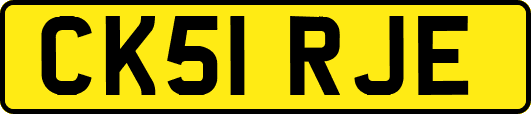 CK51 RJE